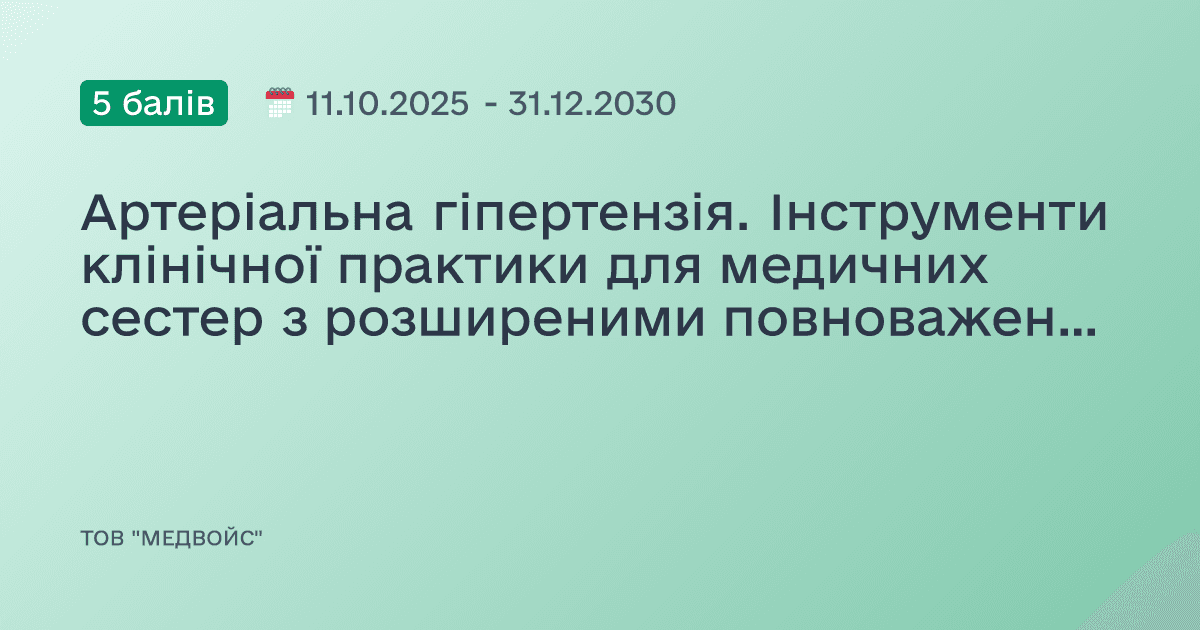 5 балів

11.10.2025 - 31.12.2030

Артеріальна гіпертензія. Інструменти клінічної практики для медичних сестер з розширеними повноважен...

ТОВ "МЕДВОЙС"